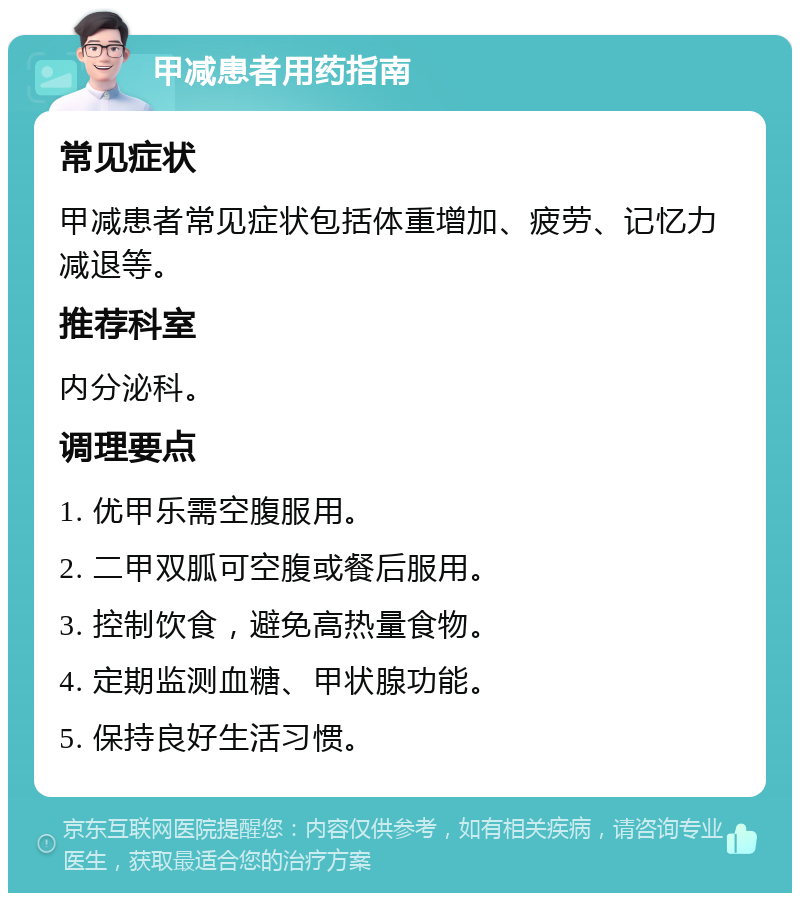 甲减患者用药指南

常见症状

甲减患者常见症状包括体重增加、疲劳、记忆力减退等。

推荐科室

内分泌科。

调理要点

1. 优甲乐需空腹服用。

2. 二甲双胍可空腹或餐后服用。

3. 控制饮食，避免高热量食物。

4. 定期监测血糖、甲状腺功能。

5. 保持良好生活习惯。

京东互联网医院提醒您：内容仅供参考，如有相关疾病，请咨询专业医生，获取最适合您的治疗方案